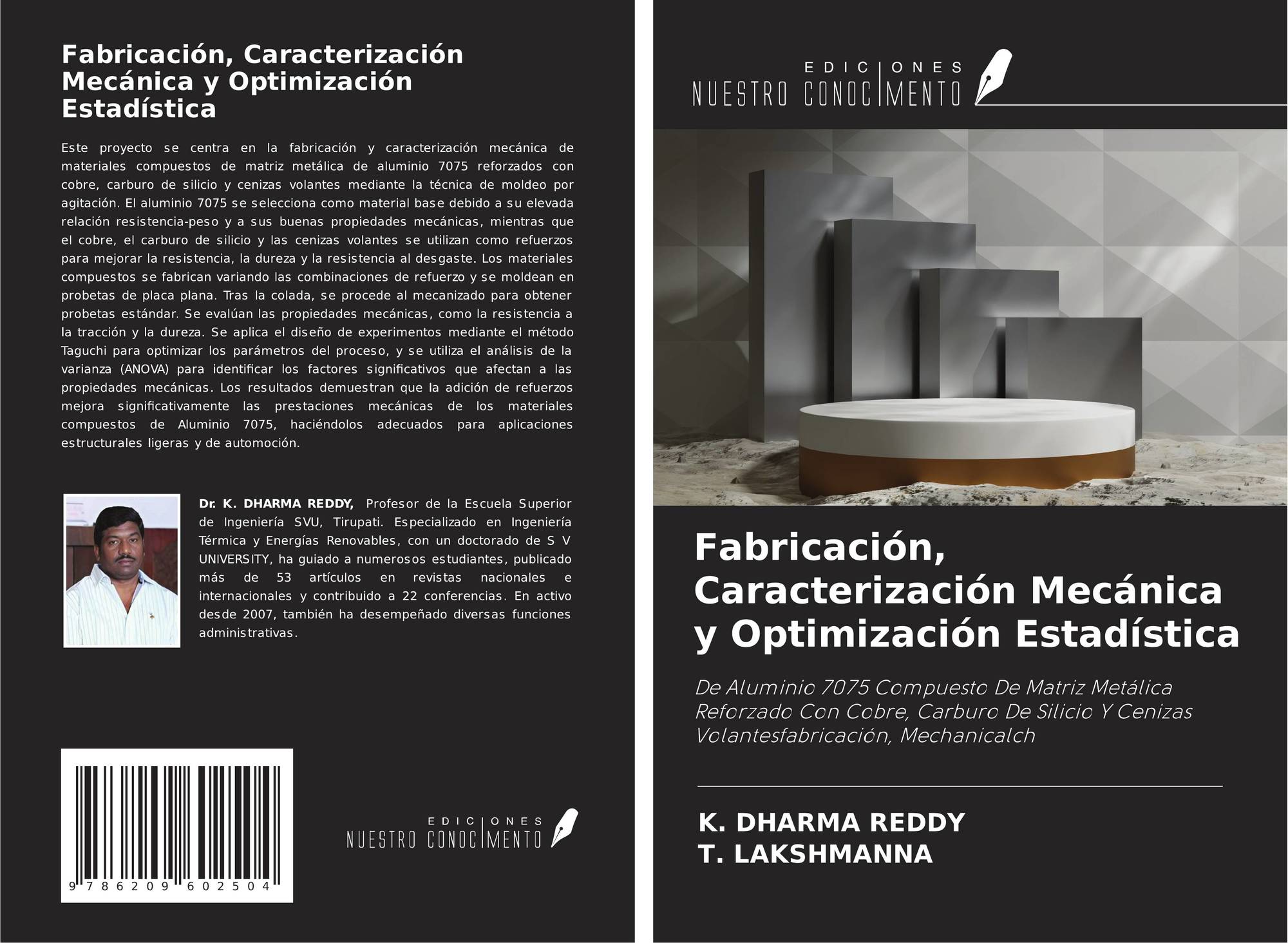 Fabricación, Caracterización Mecánica y Optimización Estadística

Este proyecto se centra en la fabricación y caracterización mecánica de materiales compuestos de matriz metálica de aluminio 7075 reforzados con cobre, carburo de silicio y cenizas volantes mediante la técnica de moldeo por agitación. El aluminio 7075 se selecciona como material base debido a su elevada relación resistencia-peso y a sus buenas propiedades mecánicas, mientras que el cobre, el carburo de silicio y las cenizas volantes se utilizan como refuerzos para mejorar la resistencia, la dureza y la resistencia al desgaste. Los materiales compuestos se fabrican variando las combinaciones de refuerzo y se moldean en probetas de placa plana. Tras la colada, se procede al mecanizado para obtener probetas estándar. Se evalúan las propiedades mecánicas, como la resistencia a la tracción y la dureza. Se aplica el diseño de experimentos mediante el método Taguchi para optimizar los parámetros del proceso, y se utiliza el análisis de la varianza (ANOVA) para identificar los factores significativos que afectan a las propiedades mecánicas. Los resultados demuestran que la adición de refuerzos mejora significativamente las prestaciones mecánicas de los materiales compuestos de Aluminio 7075, haciéndolos adecuados para aplicaciones estructurales ligeras y de automoción.

Dr. K. DHARMA REDDY, Profesor de la Escuela Superior de Ingeniería SVU, Tirupati. Especializado en Ingeniería Térmica y Energías Renovables, con un doctorado de S V UNIVERSITY, ha guiado a numerosos estudiantes, publicado más de 53 artículos en revistas nacionales e internacionales y contribuido a 22 conferencias. En activo desde 2007, también ha desempeñado diversas funciones administrativas.

9 786209 602504

EDICIONES NUESTRO CONOCIMIENTO

EDICIONES NUESTRO CONOCIMIENTO

Fabricación, Caracterización Mecánica y Optimización Estadística

De Aluminio 7075 Compuesto De Matriz Metálica Reforzado Con Cobre, Carburo De Silicio Y Cenizas Volantesfabricación, Mechanicalch

K. DHARMA REDDY
T. LAKSHMANNA